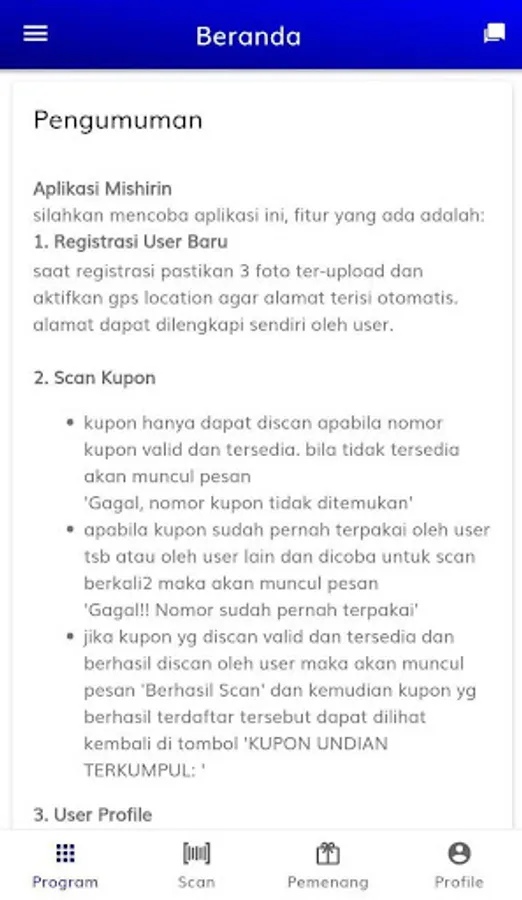 Beranda

Pengumuman

Aplikasi Mishirin
silahkan mencoba aplikasi ini, fitur yang ada adalah:
1. Registrasi User Baru
saat registrasi pastikan 3 foto ter-upload dan aktifkan gps location agar alamat terisi otomatis. alamat dapat dilengkapi sendiri oleh user.

2. Scan Kupon

- kupon hanya dapat discan apabila nomor kupon valid dan tersedia. bila tidak tersedia akan muncul pesan
'Gagal, nomor kupon tidak ditemukan'
- apabila kupon sudah pernah terpakai oleh user tsb atau oleh user lain dan dicoba untuk scan berkali2 maka akan muncul pesan
'Gagal!! Nomor sudah pernah terpakai'
- jika kupon yg discan valid dan tersedia dan berhasil discan oleh user maka akan muncul pesan 'Berhasil Scan' dan kemudian kupon yg berhasil terdaftar tersebut dapat dilihat kembali di tombol 'KUPON UNDIAN TERKUMPUL: '

3. User Profile

Program
Scan
Pemenang
Profile